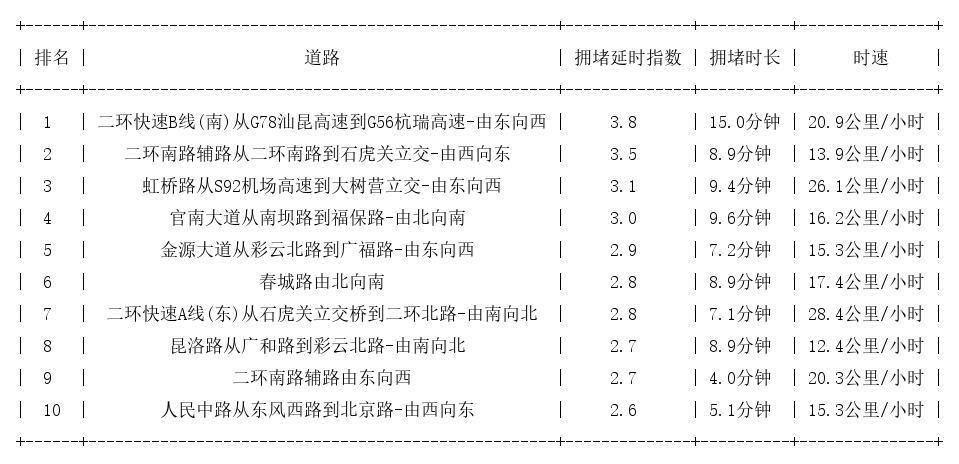 | 排名 | 道路 | 拥堵延时指数 | 拥堵时长 | 时速 |
|---|---|---|---|---|
| 1 | 二环快速B线(南)从G78汕昆高速到G56杭瑞高速-由东向西 | 3.8 | 15.0分钟 | 20.9公里/小时 |
| 2 | 二环南路辅路从二环南路到石虎关立交-由西向东 | 3.5 | 8.9分钟 | 13.9公里/小时 |
| 3 | 虹桥路从S92机场高速到大树营立交-由东向西 | 3.1 | 9.4分钟 | 26.1公里/小时 |
| 4 | 官南大道从南坝路到福保路-由北向南 | 3.0 | 9.6分钟 | 16.2公里/小时 |
| 5 | 金源大道从彩云北路到广福路-由东向西 | 2.9 | 7.2分钟 | 15.3公里/小时 |
| 6 | 春城路由北向南 | 2.8 | 8.9分钟 | 17.4公里/小时 |
| 7 | 二环快速A线(东)从石虎关立交桥到二环北路-由南向北 | 2.8 | 7.1分钟 | 28.4公里/小时 |
| 8 | 昆洛路从广和路到彩云北路-由南向北 | 2.7 | 8.9分钟 | 12.4公里/小时 |
| 9 | 二环南路辅路由东向西 | 2.7 | 4.0分钟 | 20.3公里/小时 |
| 10 | 人民中路从东风西路到北京路-由西向东 | 2.6 | 5.1分钟 | 15.3公里/小时 |